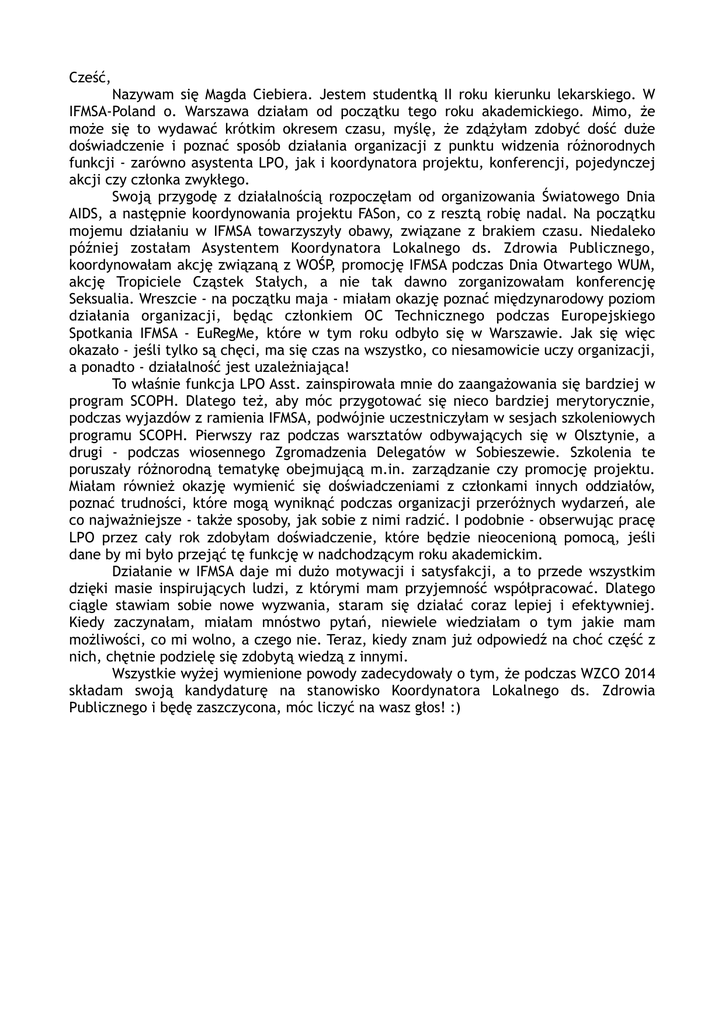 Cześć,

Nazywam się Magda Ciebiera. Jestem studentką II roku kierunku lekarskiego. W IFMSA-Poland o. Warszawa działam od początku tego roku akademickiego. Mimo, że może się to wydawać krótkim okresem czasu, myślę, że zdążyłam zdobyć dość duże doświadczenie i poznać sposób działania organizacji z punktu widzenia różnorodnych funkcji - zarówno asystenta LPO, jak i koordynatora projektu, konferencji, pojedynczej akcji czy członka zwykłego.

Swoją przygodę z działalnością rozpoczęłam od organizowania Światowego Dnia AIDS, a następnie koordynowania projektu FASon, co z resztą robię nadal. Na początku mojemu działaniu w IFMSA towarzyszyły obawy, związane z brakiem czasu. Niedaleko później zostałam Asystentem Koordynatora Lokalnego ds. Zdrowia Publicznego, koordynowałam akcję związaną z WOŚP, promocję IFMSA podczas Dnia Otwartego WUM, akcję Tropiciele Cząstek Stałych, a nie tak dawno zorganizowałam konferencję Seksualia. Wreszcie - na początku maja - miałam okazję poznać międzynarodowy poziom działania organizacji, będąc członkiem OC Technicznego podczas Europejskiego Spotkania IFMSA - EuRegMe, które w tym roku odbyło się w Warszawie. Jak się więc okazało - jeśli tylko są chęci, ma się czas na wszystko, co niesamowicie uczy organizacji, a ponadto - działalność jest uzależniająca!

To właśnie funkcja LPO Asst. zainspirowała mnie do zaangażowania się bardziej w program SCOPH. Dlatego też, aby móc przygotować się nieco bardziej merytorycznie, podczas wyjazdów z ramienia IFMSA, podwójnie uczestniczyłam w sesjach szkoleniowych programu SCOPH. Pierwszy raz podczas warsztatów odbywających się w Olsztynie, a drugi - podczas wiosennego Zgromadzenia Delegatów w Sobieszewie. Szkolenia te poruszały różnorodną tematykę obejmującą m.in. zarządzanie czy promocję projektu. Miałam również okazję wymienić się doświadczeniami z członkami innych oddziałów, poznać trudności, które mogą wyniknąć podczas organizacji przeróżnych wydarzeń, ale co najważniejsze - także sposoby, jak sobie z nimi radzić. I podobnie - obserwując pracę LPO przez cały rok zdobyłam doświadczenie, które będzie nieocenioną pomocą, jeśli dane by mi było przejąć tę funkcję w nadchodzącym roku akademickim.

Działanie w IFMSA daje mi dużo motywacji i satysfakcji, a to przede wszystkim dzięki masie inspirujących ludzi, z którymi mam przyjemność współpracować. Dlatego ciągle stawiam sobie nowe wyzwania, staram się działać coraz lepiej i efektywniej. Kiedy zaczynałam, miałam mnóstwo pytań, niewiele wiedziałam o tym jakie mam możliwości, co mi wolno, a czego nie. Teraz, kiedy znam już odpowiedź na choć część z nich, chętnie podzielę się zdobytą wiedzą z innymi.

Wszystkie wyżej wymienione powody zadecydowały o tym, że podczas WZCO 2014 składam swoją kandydaturę na stanowisko Koordynatora Lokalnego ds. Zdrowia Publicznego i będę zaszczycona, móc liczyć na wasz głos! :)